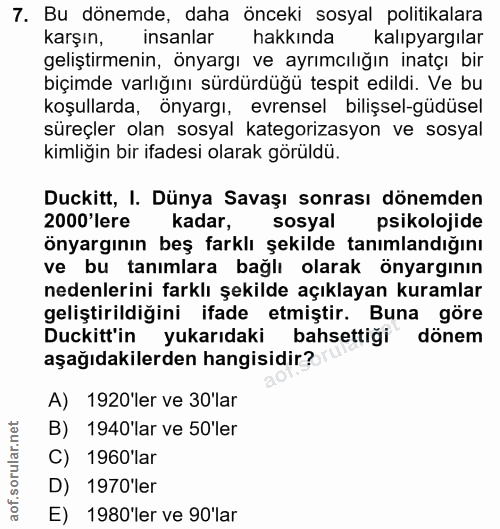 7. Bu dönemde, daha önceki sosyal politikalara karşın, insanlar hakkında kalıpyargılar geliştirmenin, önyargı ve ayrımcılığın inatçı bir biçimde varlığını sürdürdüğü tespit edildi. Ve bu koşullarda, önyargı, evrensel bilişsel-güdüsel süreçler olan sosyal kategorizasyon ve sosyal kimliğin bir ifadesi olarak görüldü.

Duckitt, I. Dünya Savaşı sonrası dönemden 2000'lere kadar, sosyal psikolojide önyargının beş farklı şekilde tanımlandığını ve bu tanımlara bağlı olarak önyargının nedenlerini farklı şekilde açıklayan kuramlar geliştirildiğini ifade etmiştir. Buna göre Duckitt'in yukarıdaki bahsettiği dönem aşağıdakilerden hangisidir?

aof.sorular.net

A) 1920'ler ve 30'lar
B) 1940'lar ve 50'ler
C) 1960'lar
D) 1970'ler
E) 1980'ler ve 90'lar

aof.sorular.net